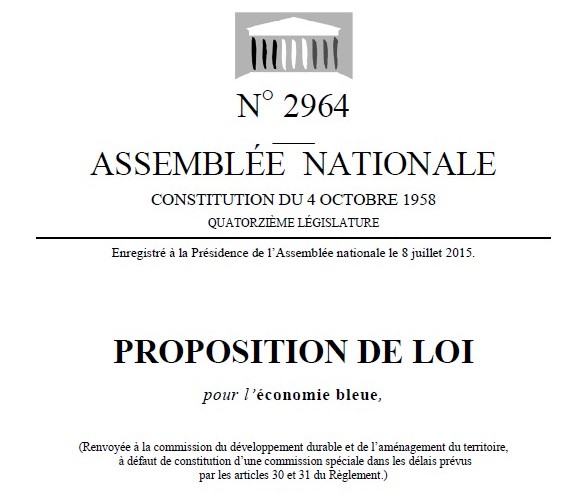 N° 2964

ASSEMBLÉE NATIONALE

CONSTITUTION DU 4 OCTOBRE 1958

QUATORZIÈME LÉGISLATURE

Enregistré à la Présidence de l'Assemblée nationale le 8 juillet 2015.

PROPOSITION DE LOI

pour l'économie bleue,

(Renvoyée à la commission du développement durable et de l'aménagement du territoire, à défaut de constitution d'une commission spéciale dans les délais prévus par les articles 30 et 31 du Règlement.)